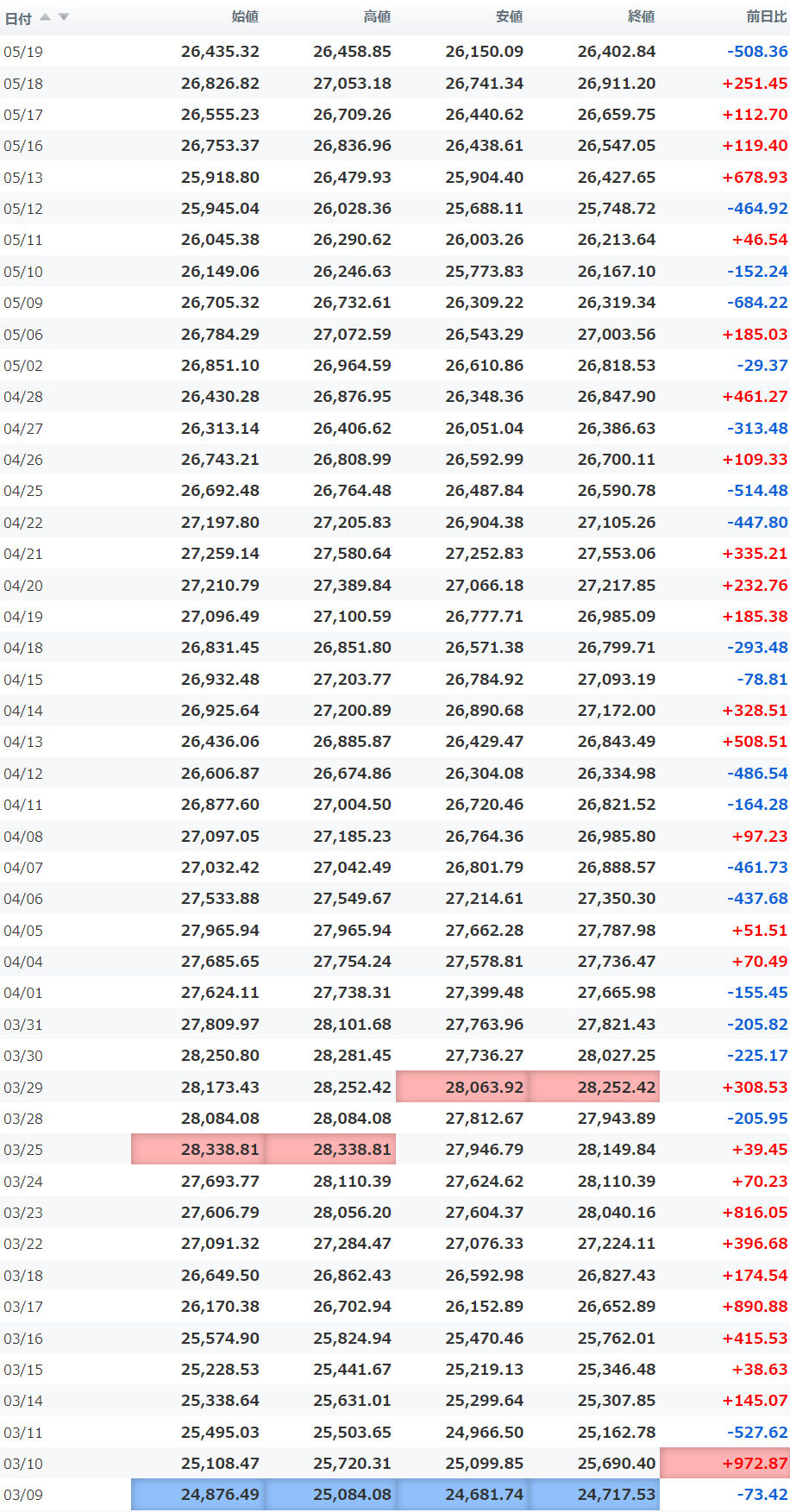 | 日付 | 始値 | 高値 | 安値 | 終値 | 前日比 |
|---|---|---|---|---|---|
| 05/19 | 26,435.32 | 26,458.85 | 26,150.09 | 26,402.84 | -508.36 |
| 05/18 | 26,826.82 | 27,053.18 | 26,741.34 | 26,911.20 | +251.45 |
| 05/17 | 26,555.23 | 26,709.26 | 26,440.62 | 26,659.75 | +112.70 |
| 05/16 | 26,753.37 | 26,836.96 | 26,438.61 | 26,547.05 | +119.40 |
| 05/13 | 25,918.80 | 26,479.93 | 25,904.40 | 26,427.65 | +678.93 |
| 05/12 | 25,945.04 | 26,028.36 | 25,688.11 | 25,748.72 | -464.92 |
| 05/11 | 26,045.38 | 26,290.62 | 26,003.26 | 26,213.64 | +46.54 |
| 05/10 | 26,149.06 | 26,246.63 | 25,773.83 | 26,167.10 | -152.24 |
| 05/09 | 26,705.32 | 26,732.61 | 26,309.22 | 26,319.34 | -684.22 |
| 05/06 | 26,784.29 | 27,072.59 | 26,543.29 | 27,003.56 | +185.03 |
| 05/02 | 26,851.10 | 26,964.59 | 26,610.86 | 26,818.53 | -29.37 |
| 04/28 | 26,430.28 | 26,876.95 | 26,348.36 | 26,847.90 | +461.27 |
| 04/27 | 26,313.14 | 26,406.62 | 26,051.04 | 26,386.63 | -313.48 |
| 04/26 | 26,743.21 | 26,808.99 | 26,592.99 | 26,700.11 | +109.33 |
| 04/25 | 26,692.48 | 26,764.48 | 26,487.84 | 26,590.78 | -514.48 |
| 04/22 | 27,197.80 | 27,205.83 | 26,904.38 | 27,105.26 | -447.80 |
| 04/21 | 27,259.14 | 27,580.64 | 27,252.83 | 27,553.06 | +335.21 |
| 04/20 | 27,210.79 | 27,389.84 | 27,066.18 | 27,217.85 | +232.76 |
| 04/19 | 27,096.49 | 27,100.59 | 26,777.71 | 26,985.09 | +185.38 |
| 04/18 | 26,831.45 | 26,851.80 | 26,571.38 | 26,799.71 | -293.48 |
| 04/15 | 26,932.48 | 27,203.77 | 26,784.92 | 27,093.19 | -78.81 |
| 04/14 | 26,925.64 | 27,200.89 | 26,890.68 | 27,172.00 | +328.51 |
| 04/13 | 26,436.06 | 26,885.87 | 26,429.47 | 26,843.49 | +508.51 |
| 04/12 | 26,606.87 | 26,674.86 | 26,304.08 | 26,334.98 | -486.54 |
| 04/11 | 26,877.60 | 27,004.50 | 26,720.46 | 26,821.52 | -164.28 |
| 04/08 | 27,097.05 | 27,185.23 | 26,764.36 | 26,985.80 | +97.23 |
| 04/07 | 27,032.42 | 27,042.49 | 26,801.79 | 26,888.57 | -461.73 |
| 04/06 | 27,533.88 | 27,549.67 | 27,214.61 | 27,350.30 | -437.68 |
| 04/05 | 27,965.94 | 27,965.94 | 27,662.28 | 27,787.98 | +51.51 |
| 04/04 | 27,685.65 | 27,754.24 | 27,578.81 | 27,736.47 | +70.49 |
| 04/01 | 27,624.11 | 27,738.31 | 27,399.48 | 27,665.98 | -155.45 |
| 03/31 | 27,809.97 | 28,101.68 | 27,763.96 | 27,821.43 | -205.82 |
| 03/30 | 28,250.80 | 28,281.45 | 27,736.27 | 28,027.25 | -225.17 |
| 03/29 | 28,173.43 | 28,252.42 | 28,063.92 | 28,252.42 | +308.53 |
| 03/28 | 28,084.08 | 28,084.08 | 27,812.67 | 27,943.89 | -205.95 |
| 03/25 | 28,338.81 | 28,338.81 | 27,946.79 | 28,149.84 | +39.45 |
| 03/24 | 27,693.77 | 28,110.39 | 27,624.62 | 28,110.39 | +70.23 |
| 03/23 | 27,606.79 | 28,056.20 | 27,604.37 | 28,040.16 | +816.05 |
| 03/22 | 27,091.32 | 27,284.47 | 27,076.33 | 27,224.11 | +396.68 |
| 03/18 | 26,649.50 | 26,862.43 | 26,592.98 | 26,827.43 | +174.54 |
| 03/17 | 26,170.38 | 26,702.94 | 26,152.89 | 26,652.89 | +890.88 |
| 03/16 | 25,574.90 | 25,824.94 | 25,470.46 | 25,762.01 | +415.53 |
| 03/15 | 25,228.53 | 25,441.67 | 25,219.13 | 25,346.48 | +38.63 |
| 03/14 | 25,338.64 | 25,631.01 | 25,299.64 | 25,307.85 | +145.07 |
| 03/11 | 25,495.03 | 25,503.65 | 24,966.50 | 25,162.78 | -527.62 |
| 03/10 | 25,108.47 | 25,720.31 | 25,099.85 | 25,690.40 | +972.87 |
| 03/09 | 24,876.49 | 25,084.08 | 24,681.74 | 24,717.53 | -73.42 |